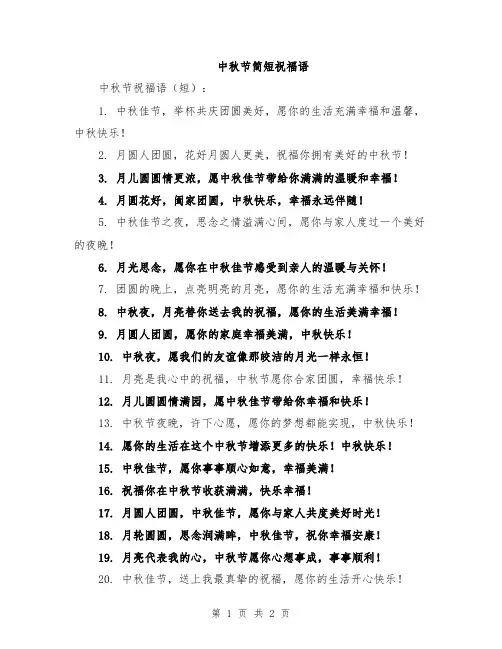 中秋节简短祝福语

中秋节祝福语（短）：

1. 中秋佳节，举杯共庆团圆美好，愿你的生活充满幸福和温馨，中秋快乐！

2. 月圆人团圆，花好月圆人更美，祝福你拥有美好的中秋节！

3. 月儿圆圆情更浓，愿中秋佳节带给你满满的温暖和幸福！

4. 月圆花好，阖家团圆，中秋快乐，幸福永远伴随！

5. 中秋佳节之夜，思念之情溢满心间，愿你与家人度过一个美好的夜晚！

6. 月光思念，愿你在中秋佳节感受到亲人的温暖与关怀！

7. 团圆的晚上，点亮明亮的月亮，愿你的生活充满幸福和快乐！

8. 中秋夜，月亮替你送去我的祝福，愿你的生活美满幸福！

9. 月圆人团圆，愿你的家庭幸福美满，中秋快乐！

10. 中秋夜，愿我们的友谊像那皎洁的月光一样永恒！

11. 月亮是我心中的祝福，中秋节愿你合家团圆，幸福快乐！

12. 月儿圆圆情满园，愿中秋佳节带给你幸福和快乐！

13. 中秋节夜晚，许下心愿，愿你的梦想都能实现，中秋快乐！

14. 愿你的生活在这个中秋节增添更多的快乐！中秋快乐！

15. 中秋佳节，愿你事事顺心如意，幸福美满！

16. 祝福你在中秋节收获满满，快乐幸福！

17. 月圆人团圆，中秋佳节，愿你与家人共度美好时光！

18. 月轮圆圆，思念润满眸，中秋佳节，祝你幸福安康！

19. 月亮代表我的心，中秋节愿你心想事成，事事顺利！

20. 中秋佳节，送上我最真挚的祝福，愿你的生活开心快乐！

第 1 页 共 2 页